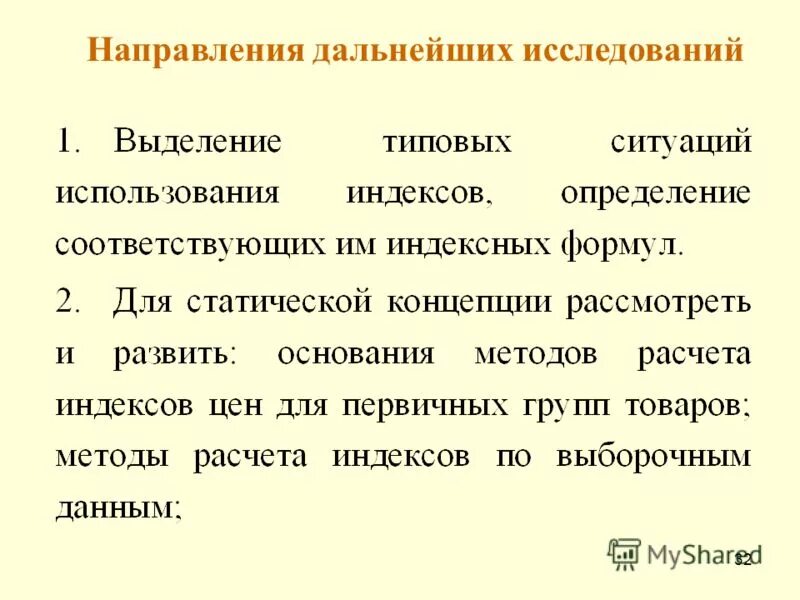 Направления дальнейших исследований

1. Выделение типовых ситуаций использования индексов, определение соответствующих им индексных формул.

2. Для статической концепции рассмотреть и развить: основания методов расчета индексов цен для первичных групп товаров; методы расчета индексов по выборочным данным;

MyShared

32